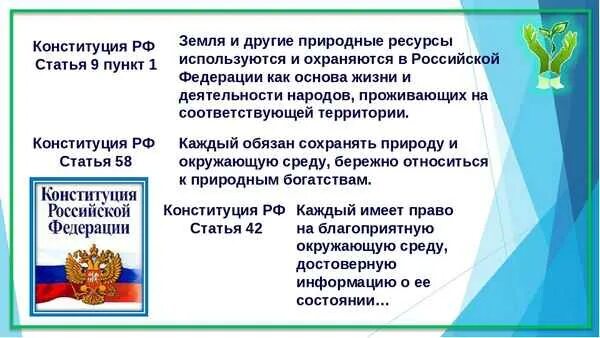 Конституция РФ
Статья 9 пункт 1

Земля и другие природные ресурсы используются и охраняются в Российской Федерации как основа жизни и деятельности народов, проживающих на соответствующей территории.

Конституция РФ
Статья 58

Каждый обязан сохранять природу и окружающую среду, бережно относиться к природным богатствам.

Конституция Российской Федерации

Конституция РФ
Статья 42

Каждый имеет право на благоприятную окружающую среду, достоверную информацию о ее состоянии…